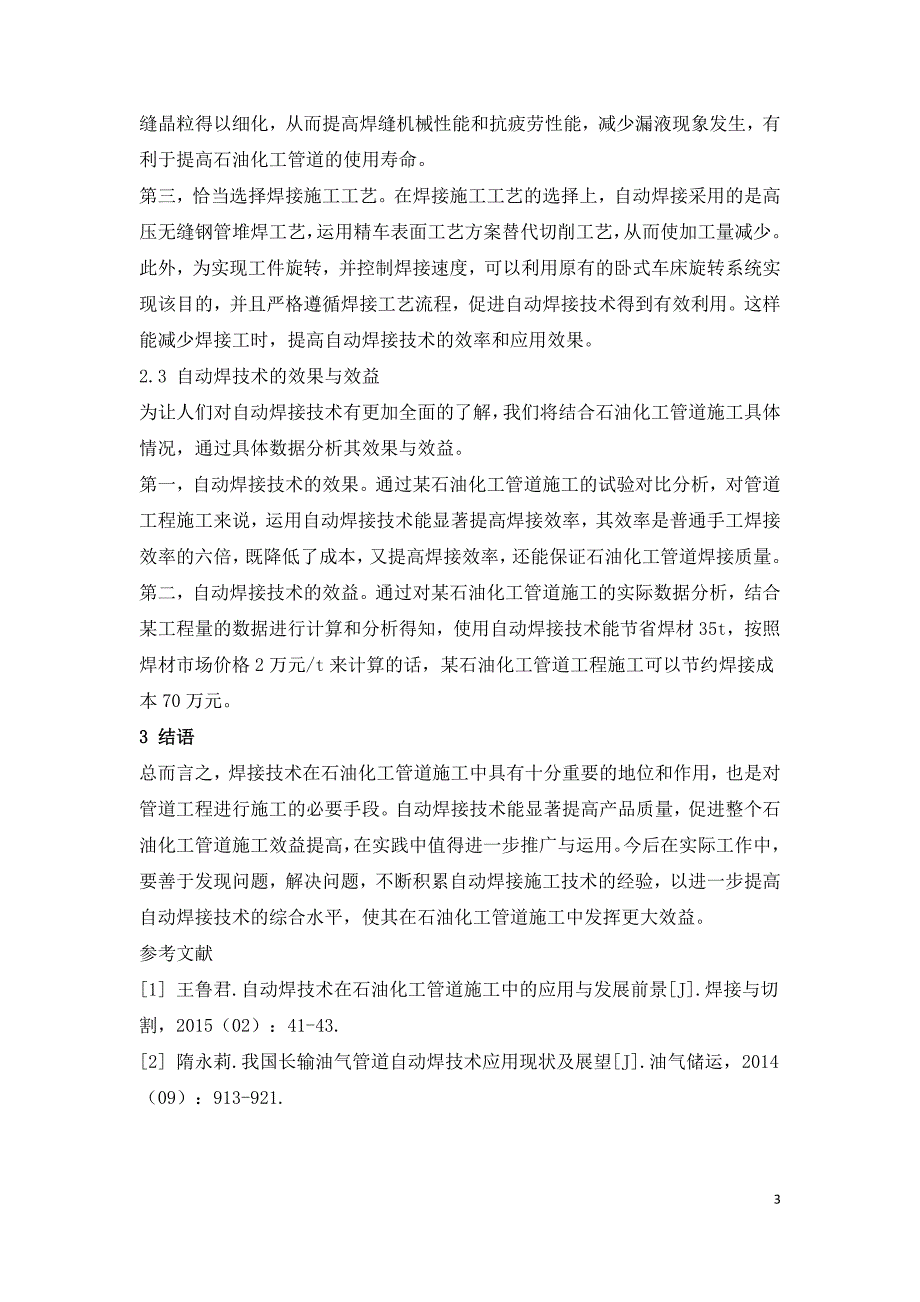 缝晶粒得以细化，从而提高焊缝机械性能和抗疲劳性能，减少漏液现象发生，有利于提高石油化工管道的使用寿命。

第三，恰当选择焊接施工工艺。在焊接施工工艺的选择上，自动焊接采用的是高压无缝钢管堆焊工艺，运用精车表面工艺方案替代切削工艺，从而使加工量减少。此外，为实现工件旋转，并控制焊接速度，可以利用原有的卧式车床旋转系统实现该目的，并且严格遵循焊接工艺流程，促进自动焊接技术得到有效利用。这样能减少焊接工时，提高自动焊接技术的效率和应用效果。

2.3 自动焊技术的效果与效益

为让人们对自动焊接技术有更加全面的了解，我们将结合石油化工管道施工具体情况，通过具体数据分析其效果与效益。

第一，自动焊接技术的效果。通过某石油化工管道施工的试验对比分析，对管道工程施工来说，运用自动焊接技术能显著提高焊接效率，其效率是普通手工焊接效率的六倍，既降低了成本，又提高焊接效率，还能保证石油化工管道焊接质量。

第二，自动焊接技术的效益。通过对某石油化工管道施工的实际数据分析，结合某工程量的数据进行计算和分析得知，使用自动焊接技术能节省焊材 35t，按照焊材市场价格 2 万元/t 来计算的话，某石油化工管道工程施工可以节约焊接成本 70 万元。

3 结语

总而言之，焊接技术在石油化工管道施工中具有十分重要的地位和作用，也是对管道工程进行施工的必要手段。自动焊接技术能显著提高产品质量，促进整个石油化工管道施工效益提高，在实践中值得进一步推广与运用。今后在实际工作中，要善于发现问题，解决问题，不断积累自动焊接施工技术的经验，以进一步提高自动焊接技术的综合水平，使其在石油化工管道施工中发挥更大效益。

参考文献

[1] 王鲁君.自动焊技术在石油化工管道施工中的应用与发展前景[J].焊接与切割，2015（02）：41-43.

[2] 隋永莉.我国长输油气管道自动焊技术应用现状及展望[J].油气储运，2014（09）：913-921.

3